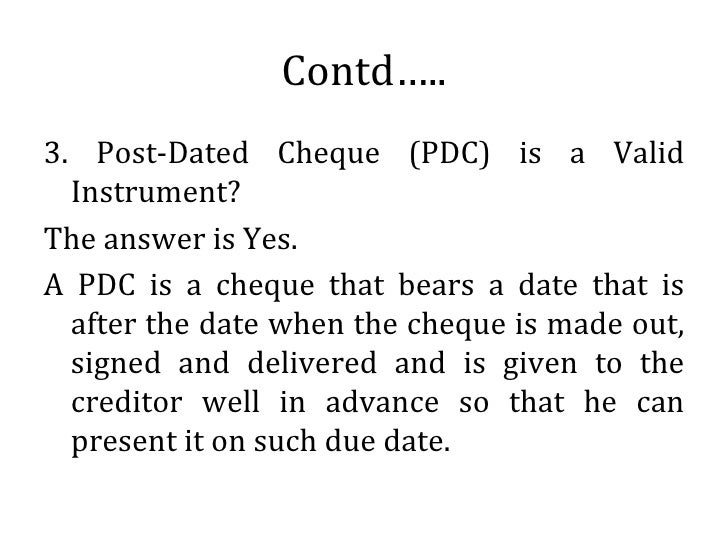 Contd.....

3. Post-Dated Cheque (PDC) is a Valid Instrument?

The answer is Yes.

A PDC is a cheque that bears a date that is after the date when the cheque is made out, signed and delivered and is given to the creditor well in advance so that he can present it on such due date.